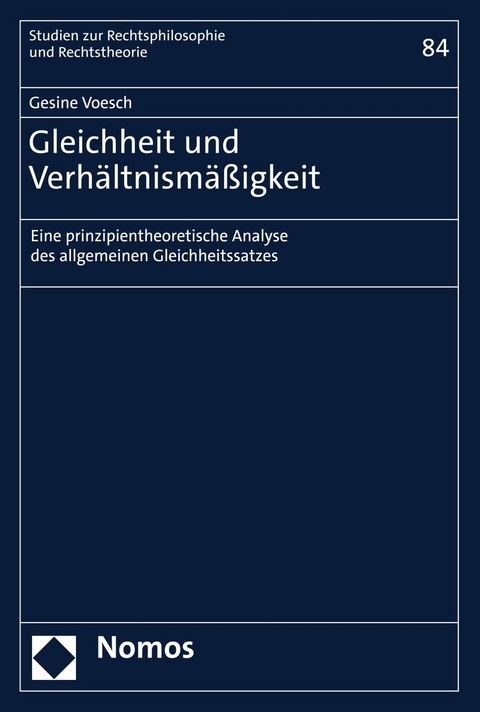 Studien zur Rechtsphilosophie und Rechtstheorie

84

Gesine Voesch

Gleichheit und Verhältnismäßigkeit

Eine prinzipientheoretische Analyse des allgemeinen Gleichheitssatzes

Nomos